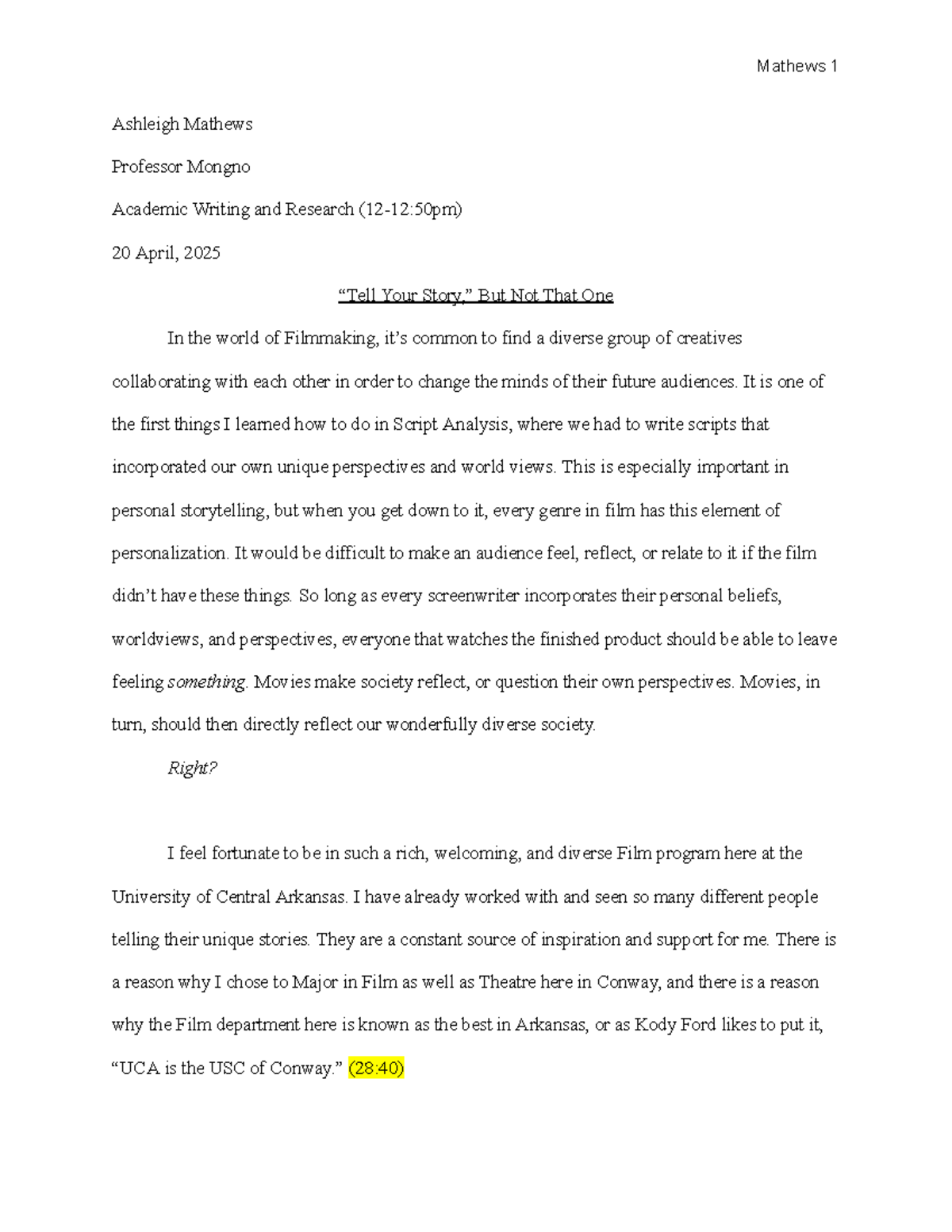 Mathews 1

Ashleigh Mathews

Professor Mongno

Academic Writing and Research (12-12:50pm)

20 April, 2025

“Tell Your Story,” But Not That One

In the world of Filmmaking, it’s common to find a diverse group of creatives collaborating with each other in order to change the minds of their future audiences. It is one of the first things I learned how to do in Script Analysis, where we had to write scripts that incorporated our own unique perspectives and world views. This is especially important in personal storytelling, but when you get down to it, every genre in film has this element of personalization. It would be difficult to make an audience feel, reflect, or relate to it if the film didn’t have these things. So long as every screenwriter incorporates their personal beliefs, worldviews, and perspectives, everyone that watches the finished product should be able to leave feeling something. Movies make society reflect, or question their own perspectives. Movies, in turn, should then directly reflect our wonderfully diverse society.

Right?

I feel fortunate to be in such a rich, welcoming, and diverse Film program here at the University of Central Arkansas. I have already worked with and seen so many different people telling their unique stories. They are a constant source of inspiration and support for me. There is a reason why I chose to Major in Film as well as Theatre here in Conway, and there is a reason why the Film department here is known as the best in Arkansas, or as Kody Ford likes to put it, “UCA is the USC of Conway.” (28:40)